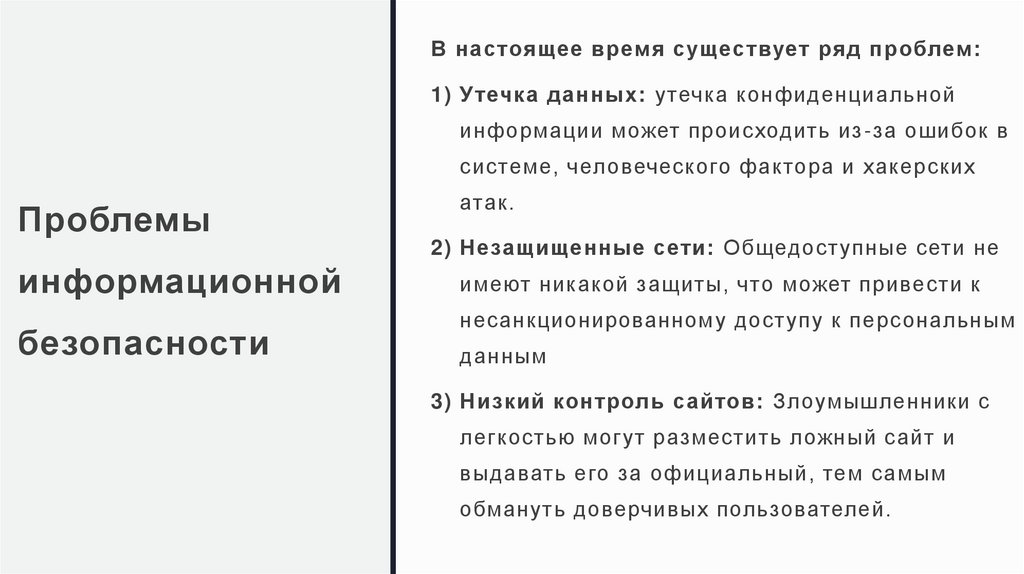 Проблемы информационной безопасности

В настоящее время существует ряд проблем:

1) Утечка данных: утечка конфиденциальной информации может происходить из-за ошибок в системе, человеческого фактора и хакерских атак.

2) Незащищенные сети: Общедоступные сети не имеют никакой защиты, что может привести к несанкционированному доступу к персональным данным

3) Низкий контроль сайтов: Злоумышленники с легкостью могут разместить ложный сайт и выдавать его за официальный, тем самым обмануть доверчивых пользователей.